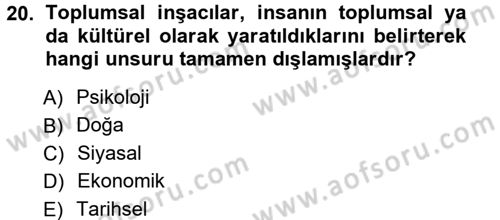 20. Toplumsal inşacılar, insanın toplumsal ya da kültürel olarak yaratıldıklarını belirterek hangi unsuru tamamen dışlamışlardır?

A) Psikoloji
B) Doğa
C) Siyasal
D) Ekonomik
E) Tarihsel

www.aofsoru.com
www.aofsoru.com
www.aofsoru.com
www.aofsoru.com